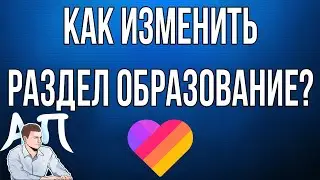 КАК ИЗМЕНИТЬ
РАЗДЕЛ ОБРАЗОВАНИЕ?

АП